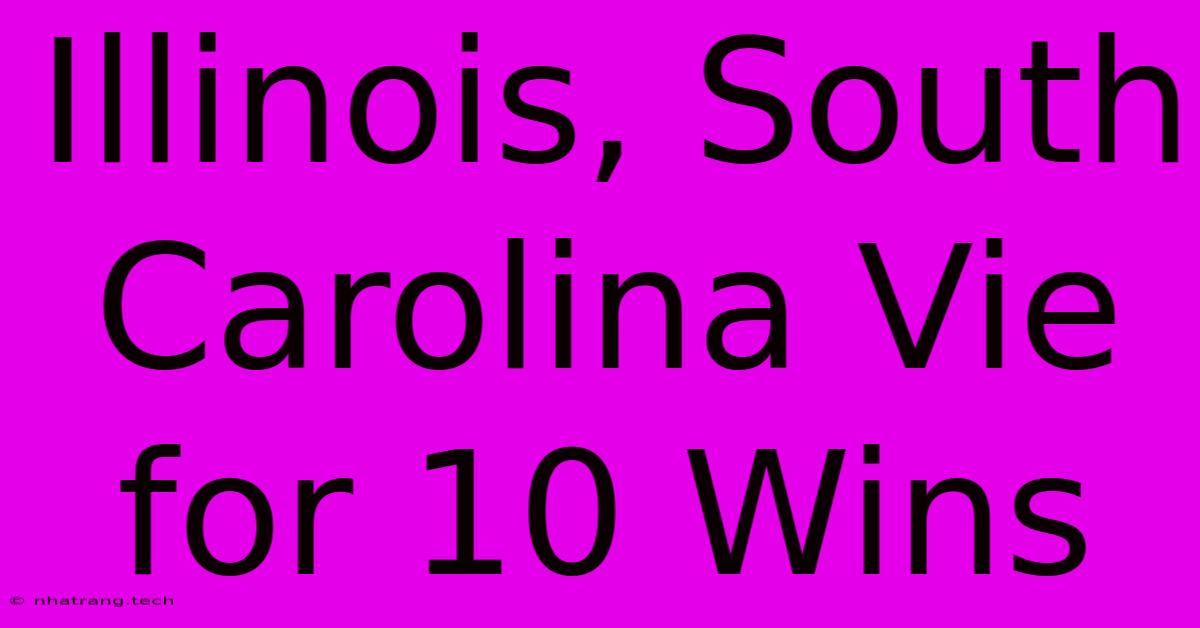 Illinois, South Carolina Vie for 10 Wins

© nhatrang.tech